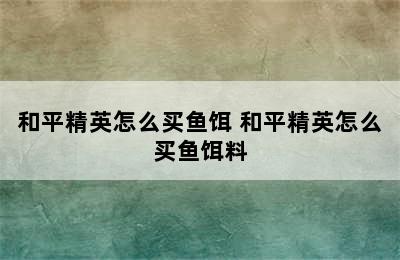 和平精英怎么买鱼饵 和平精英怎么买鱼饵料